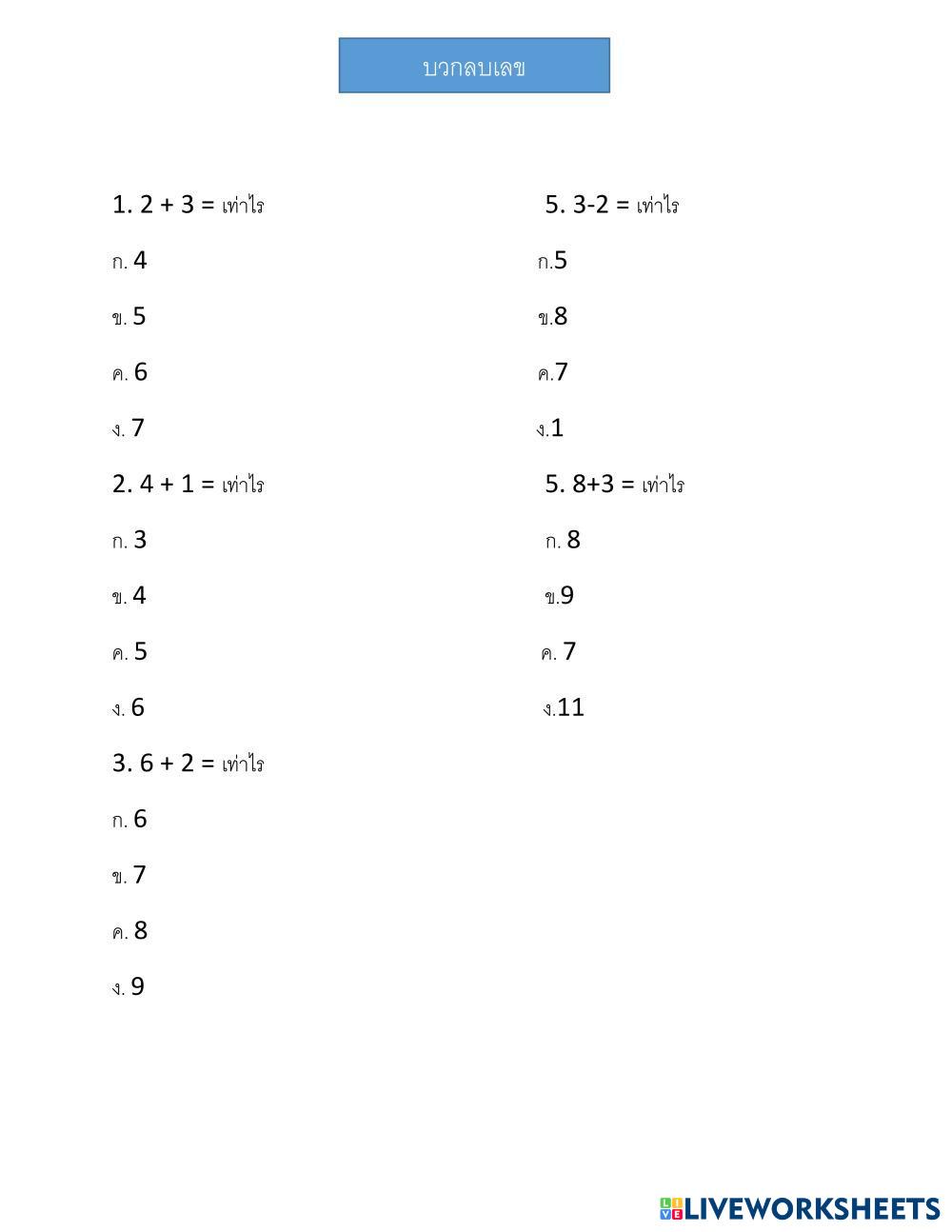 บวกลบเลข

1. 2 + 3 = เท่าไร

ก. 4

ข. 5

ค. 6

ง. 7

2. 4 + 1 = เท่าไร

ก. 3

ข. 4

ค. 5

ง. 6

3. 6 + 2 = เท่าไร

ก. 6

ข. 7

ค. 8

ง. 9

5. 3-2 = เท่าไร

ก.5

ข.8

ค.7

ง.1

5. 8+3 = เท่าไร

ก. 8

ข.9

ค. 7

ง.11

LIVEWORKSHEETS